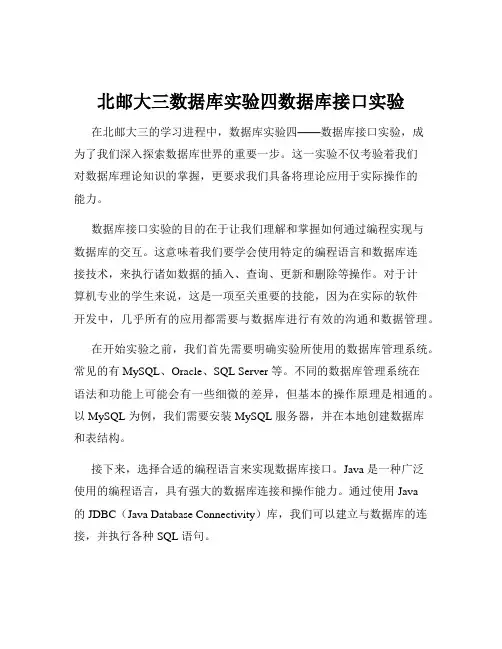 北邮大三数据库实验四数据库接口实验

在北邮大三的学习进程中，数据库实验四——数据库接口实验，成为了我们深入探索数据库世界的重要一步。这一实验不仅考验着我们对数据库理论知识的掌握，更要求我们具备将理论应用于实际操作的能力。

数据库接口实验的目的在于让我们理解和掌握如何通过编程实现与数据库的交互。这意味着我们要学会使用特定的编程语言和数据库连接技术，来执行诸如数据的插入、查询、更新和删除等操作。对于计算机专业的学生来说，这是一项至关重要的技能，因为在实际的软件开发中，几乎所有的应用都需要与数据库进行有效的沟通和数据管理。

在开始实验之前，我们首先需要明确实验所使用的数据库管理系统。常见的有 MySQL、Oracle、SQL Server 等。不同的数据库管理系统在语法和功能上可能会有一些细微的差异，但基本的操作原理是相通的。以 MySQL 为例，我们需要安装 MySQL 服务器，并在本地创建数据库和表结构。

接下来，选择合适的编程语言来实现数据库接口。Java 是一种广泛使用的编程语言，具有强大的数据库连接和操作能力。通过使用 Java 的 JDBC（Java Database Connectivity）库，我们可以建立与数据库的连接，并执行各种 SQL 语句。